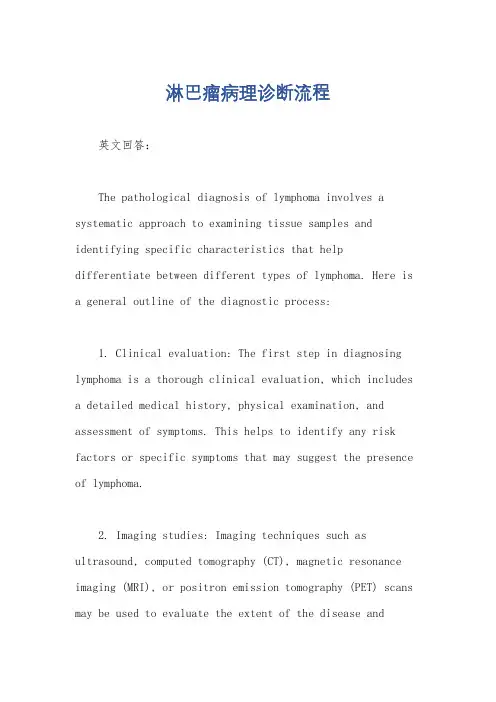 淋巴瘤病理诊断流程

英文回答：

The pathological diagnosis of lymphoma involves a systematic approach to examining tissue samples and identifying specific characteristics that help differentiate between different types of lymphoma. Here is a general outline of the diagnostic process:

1. Clinical evaluation: The first step in diagnosing lymphoma is a thorough clinical evaluation, which includes a detailed medical history, physical examination, and assessment of symptoms. This helps to identify any risk factors or specific symptoms that may suggest the presence of lymphoma.

2. Imaging studies: Imaging techniques such as ultrasound, computed tomography (CT), magnetic resonance imaging (MRI), or positron emission tomography (PET) scans may be used to evaluate the extent of the disease and